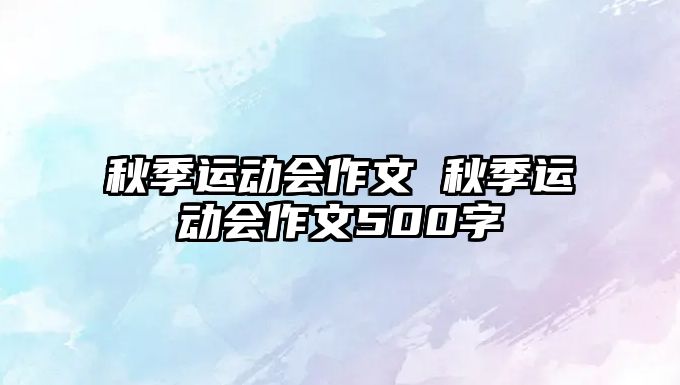 秋季运动会作文 秋季运动会作文500字